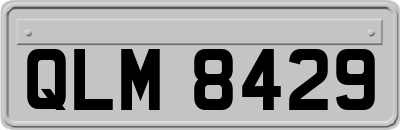 QLM 8429